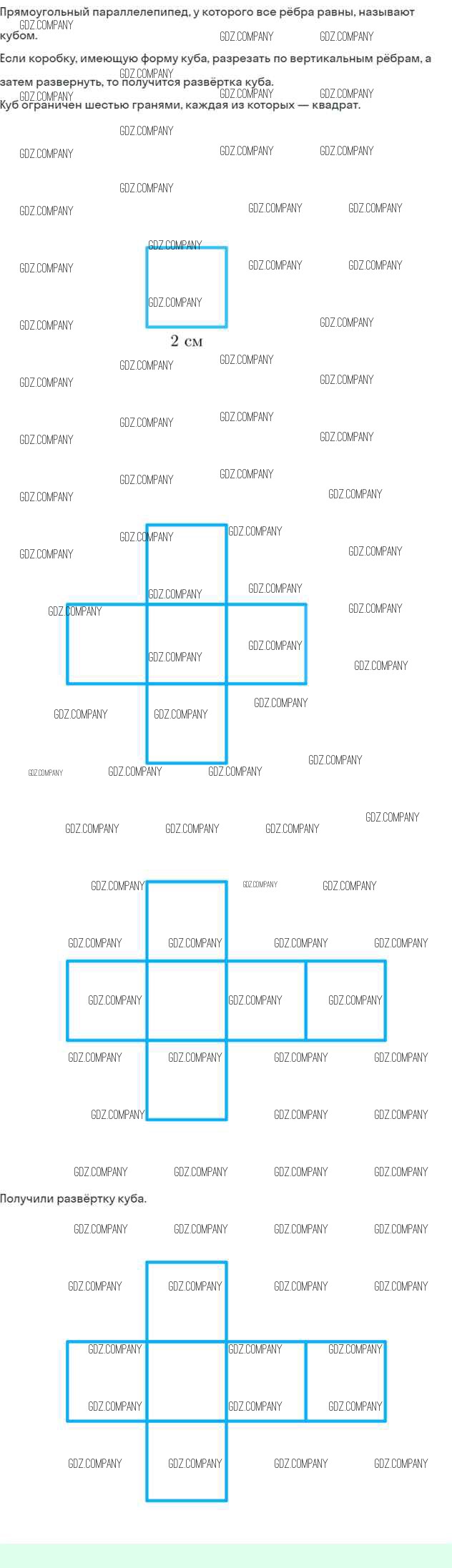 Прямоугольный параллелепипед, у которого все рёбра равны, называют кубом.

Если коробку, имеющую форму куба, разрезать по вертикальным рёбрам, а затем развернуть, то получится развёртка куба.

Куб ограничен шестью гранями, каждая из которых — квадрат.

2 см

Получили развёртку куба.

GDZ.COMPANY